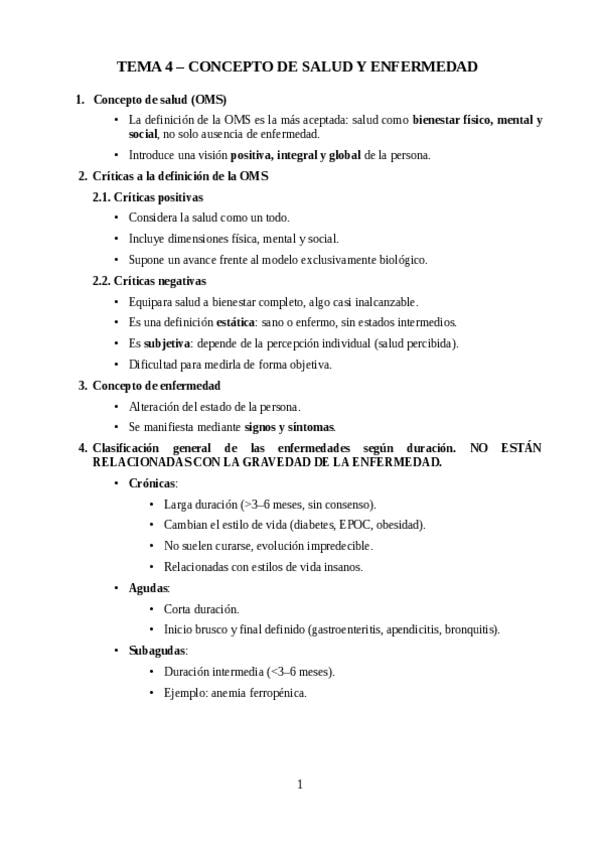 TEMA 4 – CONCEPTO DE SALUD Y ENFERMEDAD

1. Concepto de salud (OMS)

• La definición de la OMS es la más aceptada: salud como bienestar físico, mental y social, no solo ausencia de enfermedad.

• Introduce una visión positiva, integral y global de la persona.

2. Críticas a la definición de la OMS

2.1. Críticas positivas

• Considera la salud como un todo.

• Incluye dimensiones física, mental y social.

• Supone un avance frente al modelo exclusivamente biológico.

2.2. Críticas negativas

• Equipara salud a bienestar completo, algo casi inalcanzable.

• Es una definición estática: sano o enfermo, sin estados intermedios.

• Es subjetiva: depende de la percepción individual (salud percibida).

• Dificultad para medirla de forma objetiva.

3. Concepto de enfermedad

• Alteración del estado de la persona.

• Se manifiesta mediante signos y síntomas.

4. Clasificación general de las enfermedades según duración. NO ESTÁN RELACIONADAS CON LA GRAVEDAD DE LA ENFERMEDAD.

• Crónicas:

• Larga duración (>3–6 meses, sin consenso).

• Cambian el estilo de vida (diabetes, EPOC, obesidad).

• No suelen curarse, evolución impredecible.

• Relacionadas con estilos de vida insanos.

• Agudas:

• Corta duración.

• Inicio brusco y final definido (gastroenteritis, apendicitis, bronquitis).

• Subagudas:

• Duración intermedia (<3–6 meses).

• Ejemplo: anemia ferropénica.

1